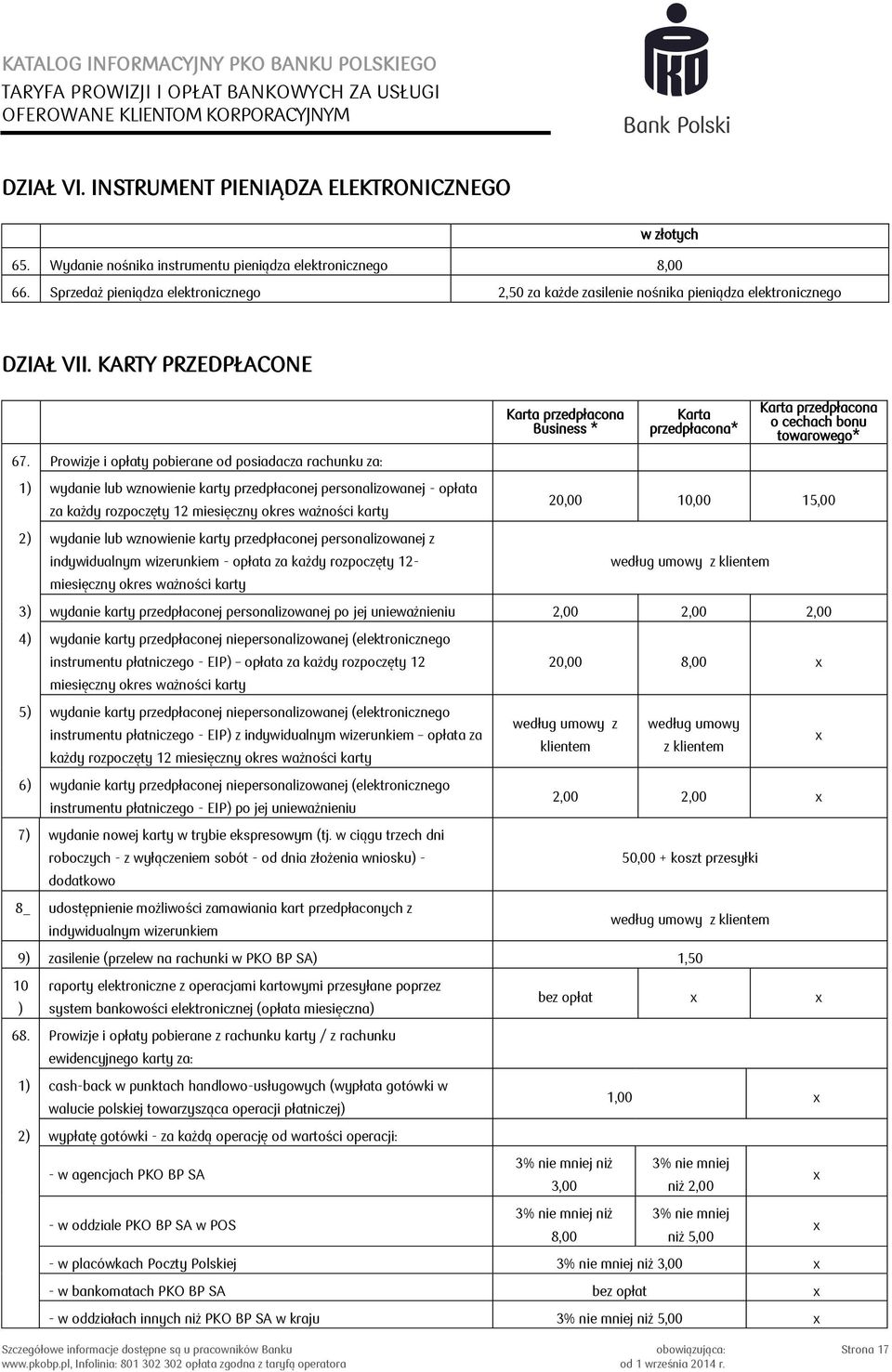 KATALOG INFORMACYJNY PKO BANKU POLSKIEGO
TARYFA PROWIZJI I OPŁAT BANKOWYCH ZA USŁUGI OFEROWANE KLIENTOM KORPORACYJNYM

Bank Polski

DZIAŁ VI. INSTRUMENT PIENIĄDZA ELEKTRONICZNEGO

| | | w złotych |
|---|---|---|
| 65. | Wydanie nośnika instrumentu pieniądza elektronicznego | 8,00 |
| 66. | Sprzedaż pieniądza elektronicznego | 2,50 za każde zasilenie nośnika pieniądza elektronicznego |

DZIAŁ VII. KARTY PRZEDPŁACONE

| | | Karta przedpłacona Business * | Karta przedpłacona* | Karta przedpłacona o cechach bonu towarowego* |
|---|---|---|---|---|
| 67. | Prowizje i opłaty pobierane od posiadacza rachunku za: | | | |
| 1) | wydanie lub wznowienie karty przedpłaconej personalizowanej - opłata za każdy rozpoczęty 12 miesięczny okres ważności karty | 20,00 | 10,00 | 15,00 |
| 2) | wydanie lub wznowienie karty przedpłaconej personalizowanej z indywidualnym wizerunkiem - opłata za każdy rozpoczęty 12-miesięczny okres ważności karty | według umowy z klientem | | |
| 3) | wydanie karty przedpłaconej personalizowanej po jej unieważnieniu | 2,00 | 2,00 | 2,00 |
| 4) | wydanie karty przedpłaconej niepersonalizowanej (elektronicznego instrumentu płatniczego - EIP) – opłata za każdy rozpoczęty 12 miesięczny okres ważności karty | 20,00 | 8,00 | x |
| 5) | wydanie karty przedpłaconej niepersonalizowanej (elektronicznego instrumentu płatniczego - EIP) z indywidualnym wizerunkiem – opłata za każdy rozpoczęty 12 miesięczny okres ważności karty | według umowy z klientem | według umowy z klientem | x |
| 6) | wydanie karty przedpłaconej niepersonalizowanej (elektronicznego instrumentu płatniczego - EIP) po jej unieważnieniu | 2,00 | 2,00 | x |
| 7) | wydanie nowej karty w trybie ekspresowym (tj. w ciągu trzech dni roboczych - z wyłączeniem sobót - od dnia złożenia wniosku) - dodatkowo | 50,00 + koszt przesyłki | | |
| 8_ | udostępnienie możliwości zamawiania kart przedpłaconych z indywidualnym wizerunkiem | według umowy z klientem | | |
| 9) | zasilenie (przelew na rachunki w PKO BP SA) | 1,50 | | |
| 10 ) | raporty elektroniczne z operacjami kartowymi przesyłane poprzez system bankowości elektronicznej (opłata miesięczna) | bez opłat | x | x |
| 68. | Prowizje i opłaty pobierane z rachunku karty / z rachunku ewidencyjnego karty za: | | | |
| 1) | cash-back w punktach handlowo-usługowych (wypłata gotówki w walucie polskiej towarzysząca operacji płatniczej) | 1,00 | | x |
| 2) | wypłatę gotówki - za każdą operację od wartości operacji: | | | |
| | - w agencjach PKO BP SA | 3% nie mniej niż 3,00 | 3% nie mniej niż 2,00 | x |
| | - w oddziale PKO BP SA w POS | 3% nie mniej niż 8,00 | 3% nie mniej niż 5,00 | x |
| | - w placówkach Poczty Polskiej | 3% nie mniej niż 3,00 | | x |
| | - w bankomatach PKO BP SA | bez opłat | | x |
| | - w oddziałach innych niż PKO BP SA w kraju | 3% nie mniej niż 5,00 | | x |

Szczegółowe informacje dostępne są u pracowników Banku
www.pkobp.pl, Infolinia: 801 302 302 opłata zgodna z taryfą operatora
obowiązująca: od 1 września 2014 r.
Strona 17